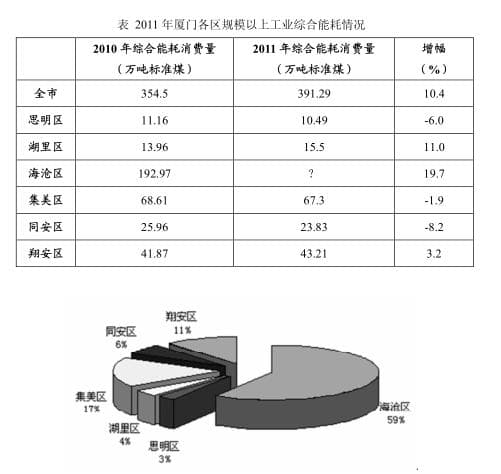 表 2011 年厦门各区规模以上工业综合能耗情况

| | 2010 年综合能耗消费量（万吨标准煤） | 2011 年综合能耗消费量（万吨标准煤） | 增幅（%） |
|---|---|---|---|
| 全市 | 354.5 | 391.29 | 10.4 |
| 思明区 | 11.16 | 10.49 | -6.0 |
| 湖里区 | 13.96 | 15.5 | 11.0 |
| 海沧区 | 192.97 | ? | 19.7 |
| 集美区 | 68.61 | 67.3 | -1.9 |
| 同安区 | 25.96 | 23.83 | -8.2 |
| 翔安区 | 41.87 | 43.21 | 3.2 |

翔安区
11%
同安区
6%
集美区
17%
湖里区
4%
思明区
3%
海沧区
59%